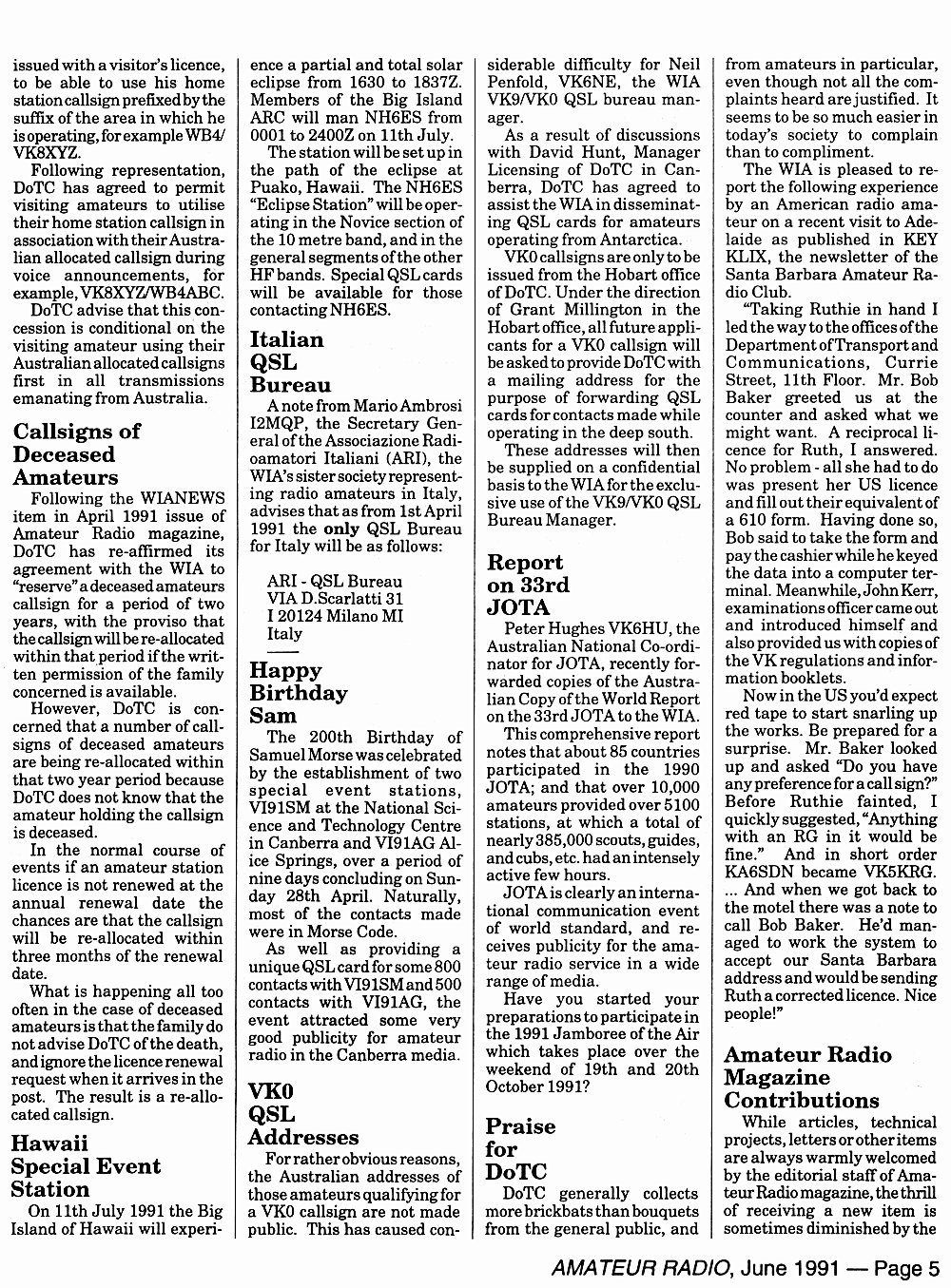 issued with a visitor's licence, to be able to use his home station callsign prefixed by the suffix of the area in which he is operating, for example WB4/VK8XYZ.

Following representation, DoTC has agreed to permit visiting amateurs to utilise their home station callsign in association with their Australian allocated callsign during voice announcements, for example, VK8XYZ/WB4ABC.

DoTC advise that this concession is conditional on the visiting amateur using their Australian allocated callsigns first in all transmissions emanating from Australia.

Callsigns of Deceased Amateurs

Following the WIANEWS item in April 1991 issue of Amateur Radio magazine, DoTC has re-affirmed its agreement with the WIA to "reserve" a deceased amateurs callsign for a period of two years, with the proviso that the callsign will be re-allocated within that period if the written permission of the family concerned is available.

However, DoTC is concerned that a number of callsigns of deceased amateurs are being re-allocated within that two year period because DoTC does not know that the amateur holding the callsign is deceased.

In the normal course of events if an amateur station licence is not renewed at the annual renewal date the chances are that the callsign will be re-allocated within three months of the renewal date.

What is happening all too often in the case of deceased amateurs is that the family do not advise DoTC of the death, and ignore the licence renewal request when it arrives in the post. The result is a re-allocated callsign.

Hawaii Special Event Station

On 11th July 1991 the Big Island of Hawaii will experience a partial and total solar eclipse from 1630 to 1837Z. Members of the Big Island ARC will man NH6ES from 0001 to 2400Z on 11th July.

The station will be set up in the path of the eclipse at Puako, Hawaii. The NH6ES "Eclipse Station" will be operating in the Novice section of the 10 metre band, and in the general segments of the other HF bands. Special QSL cards will be available for those contacting NH6ES.

Italian QSL Bureau

A note from Mario Ambrosi I2MQP, the Secretary General of the Associazione Radioamatori Italiani (ARI), the WIA's sister society representing radio amateurs in Italy, advises that as from 1st April 1991 the only QSL Bureau for Italy will be as follows:

ARI - QSL Bureau
VIA D.Scarlatti 31
I 20124 Milano MI
Italy

Happy Birthday Sam

The 200th Birthday of Samuel Morse was celebrated by the establishment of two special event stations, VI91SM at the National Science and Technology Centre in Canberra and VI91AG Alice Springs, over a period of nine days concluding on Sunday 28th April. Naturally, most of the contacts made were in Morse Code.

As well as providing a unique QSL card for some 800 contacts with VI91SM and 500 contacts with VI91AG, the event attracted some very good publicity for amateur radio in the Canberra media.

VK0 QSL Addresses

For rather obvious reasons, the Australian addresses of those amateurs qualifying for a VK0 callsign are not made public. This has caused considerable difficulty for Neil Penfold, VK6NE, the WIA VK9/VK0 QSL bureau manager.

As a result of discussions with David Hunt, Manager Licensing of DoTC in Canberra, DoTC has agreed to assist the WIA in disseminating QSL cards for amateurs operating from Antarctica.

VK0 callsigns are only to be issued from the Hobart office of DoTC. Under the direction of Grant Millington in the Hobart office, all future applicants for a VK0 callsign will be asked to provide DoTC with a mailing address for the purpose of forwarding QSL cards for contacts made while operating in the deep south.

These addresses will then be supplied on a confidential basis to the WIA for the exclusive use of the VK9/VK0 QSL Bureau Manager.

Report on 33rd JOTA

Peter Hughes VK6HU, the Australian National Co-ordinator for JOTA, recently forwarded copies of the Australian Copy of the World Report on the 33rd JOTA to the WIA.

This comprehensive report notes that about 85 countries participated in the 1990 JOTA; and that over 10,000 amateurs provided over 5100 stations, at which a total of nearly 385,000 scouts, guides, and cubs, etc. had an intensely active few hours.

JOTA is clearly an international communication event of world standard, and receives publicity for the amateur radio service in a wide range of media.

Have you started your preparations to participate in the 1991 Jamboree of the Air which takes place over the weekend of 19th and 20th October 1991?

Praise for DoTC

DoTC generally collects more brickbats than bouquets from the general public, and from amateurs in particular, even though not all the complaints heard are justified. It seems to be so much easier in today's society to complain than to compliment.

The WIA is pleased to report the following experience by an American radio amateur on a recent visit to Adelaide as published in KEY KLIX, the newsletter of the Santa Barbara Amateur Radio Club.

"Taking Ruthie in hand I led the way to the offices of the Department of Transport and Communications, Currie Street, 11th Floor. Mr. Bob Baker greeted us at the counter and asked what we might want. A reciprocal licence for Ruth, I answered. No problem - all she had to do was present her US licence and fill out their equivalent of a 610 form. Having done so, Bob said to take the form and pay the cashier while he keyed the data into a computer terminal. Meanwhile, John Kerr, examinations officer came out and introduced himself and also provided us with copies of the VK regulations and information booklets.

Now in the US you'd expect red tape to start snarling up the works. Mr. Baker looked up and asked "Do you have any preference for a call sign?" Before Ruthie fainted, I quickly suggested, "Anything with an RG in it would be fine." And in short order KA6SDN became VK5KRG. ... And when we got back to the motel there was a note to call Bob Baker. He'd managed to work the system to accept our Santa Barbara address and would be sending Ruth a corrected licence. Nice people!"

Amateur Radio Magazine Contributions

While articles, technical projects, letters or other items are always warmly welcomed by the editorial staff of Amateur Radio magazine, the thrill of receiving a new item is sometimes diminished by the

AMATEUR RADIO, June 1991 — Page 5